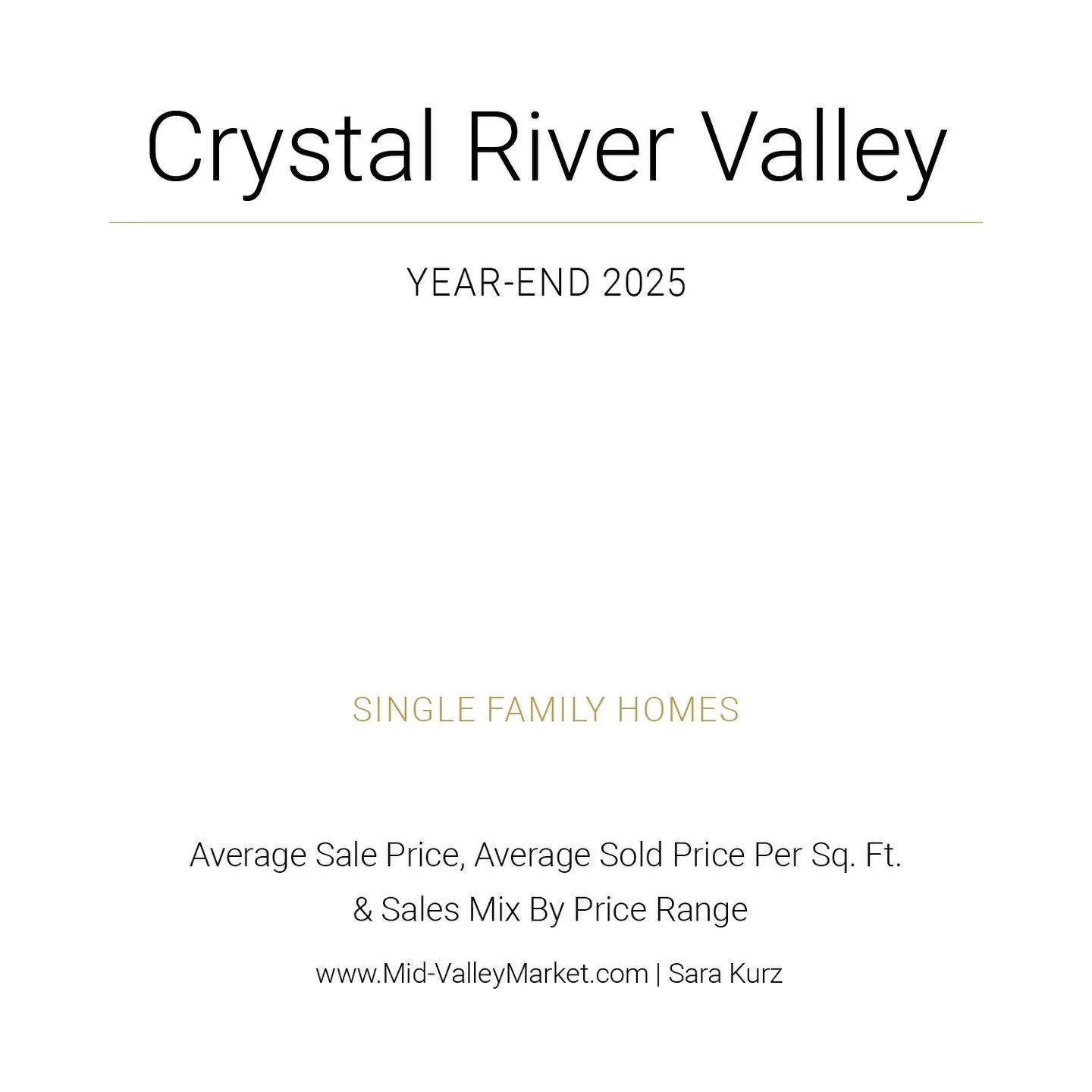 Crystal River Valley

YEAR-END 2025

SINGLE FAMILY HOMES

Average Sale Price, Average Sold Price Per Sq. Ft. & Sales Mix By Price Range

www.Mid-ValleyMarket.com | Sara Kurz